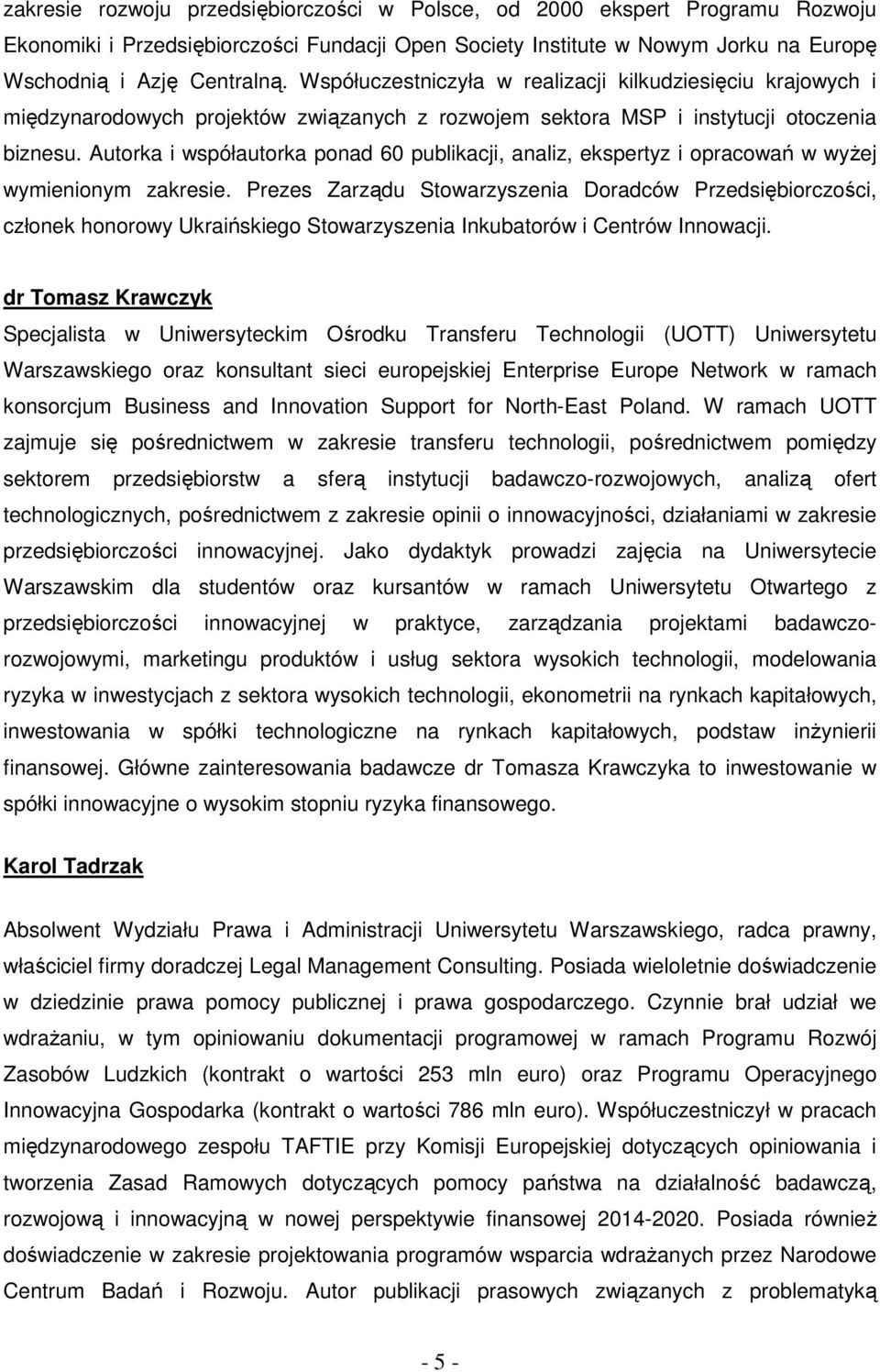 zakresie rozwoju przedsiębiorczości w Polsce, od 2000 ekspert Programu Rozwoju Ekonomiki i Przedsiębiorczości Fundacji Open Society Institute w Nowym Jorku na Europę Wschodnią i Azję Centralną. Współuczestniczyła w realizacji kilkudziesięciu krajowych i międzynarodowych projektów związanych z rozwojem sektora MSP i instytucji otoczenia biznesu. Autorka i współautorka ponad 60 publikacji, analiz, ekspertyz i opracowań w wyżej wymienionym zakresie. Prezes Zarządu Stowarzyszenia Doradców Przedsiębiorczości, członek honorowy Ukraińskiego Stowarzyszenia Inkubatorów i Centrów Innowacji.

dr Tomasz Krawczyk

Specjalista w Uniwersyteckim Ośrodku Transferu Technologii (UOTT) Uniwersytetu Warszawskiego oraz konsultant sieci europejskiej Enterprise Europe Network w ramach konsorcjum Business and Innovation Support for North-East Poland. W ramach UOTT zajmuje się pośrednictwem w zakresie transferu technologii, pośrednictwem pomiędzy sektorem przedsiębiorstw a sferą instytucji badawczo-rozwojowych, analizą ofert technologicznych, pośrednictwem z zakresie opinii o innowacyjności, działaniami w zakresie przedsiębiorczości innowacyjnej. Jako dydaktyk prowadzi zajęcia na Uniwersytecie Warszawskim dla studentów oraz kursantów w ramach Uniwersytetu Otwartego z przedsiębiorczości innowacyjnej w praktyce, zarządzania projektami badawczo-rozwojowymi, marketingu produktów i usług sektora wysokich technologii, modelowania ryzyka w inwestycjach z sektora wysokich technologii, ekonometrii na rynkach kapitałowych, inwestowania w spółki technologiczne na rynkach kapitałowych, podstaw inżynierii finansowej. Główne zainteresowania badawcze dr Tomasza Krawczyka to inwestowanie w spółki innowacyjne o wysokim stopniu ryzyka finansowego.

Karol Tadrzak

Absolwent Wydziału Prawa i Administracji Uniwersytetu Warszawskiego, radca prawny, właściciel firmy doradczej Legal Management Consulting. Posiada wieloletnie doświadczenie w dziedzinie prawa pomocy publicznej i prawa gospodarczego. Czynnie brał udział we wdrażaniu, w tym opiniowaniu dokumentacji programowej w ramach Programu Rozwój Zasobów Ludzkich (kontrakt o wartości 253 mln euro) oraz Programu Operacyjnego Innowacyjna Gospodarka (kontrakt o wartości 786 mln euro). Współuczestniczył w pracach międzynarodowego zespołu TAFTIE przy Komisji Europejskiej dotyczących opiniowania i tworzenia Zasad Ramowych dotyczących pomocy państwa na działalność badawczą, rozwojową i innowacyjną w nowej perspektywie finansowej 2014-2020. Posiada również doświadczenie w zakresie projektowania programów wsparcia wdrażanych przez Narodowe Centrum Badań i Rozwoju. Autor publikacji prasowych związanych z problematyką

- 5 -